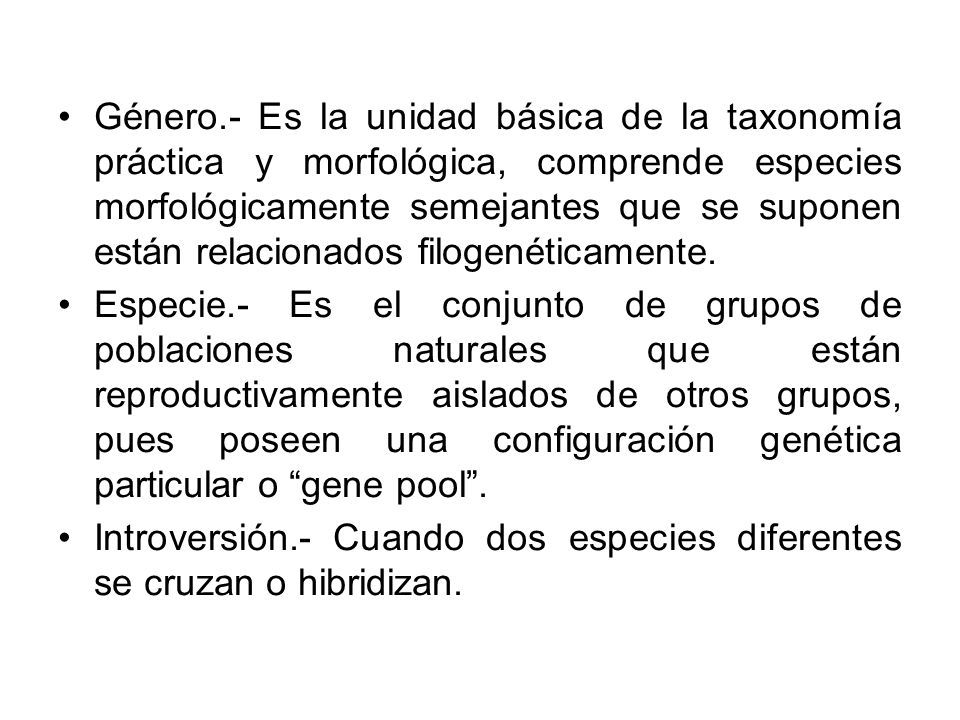 • Género.- Es la unidad básica de la taxonomía práctica y morfológica, comprende especies morfológicamente semejantes que se suponen están relacionados filogenéticamente.

• Especie.- Es el conjunto de grupos de poblaciones naturales que están reproductivamente aislados de otros grupos, pues poseen una configuración genética particular o “gene pool”.

• Introversión.- Cuando dos especies diferentes se cruzan o hibridizan.